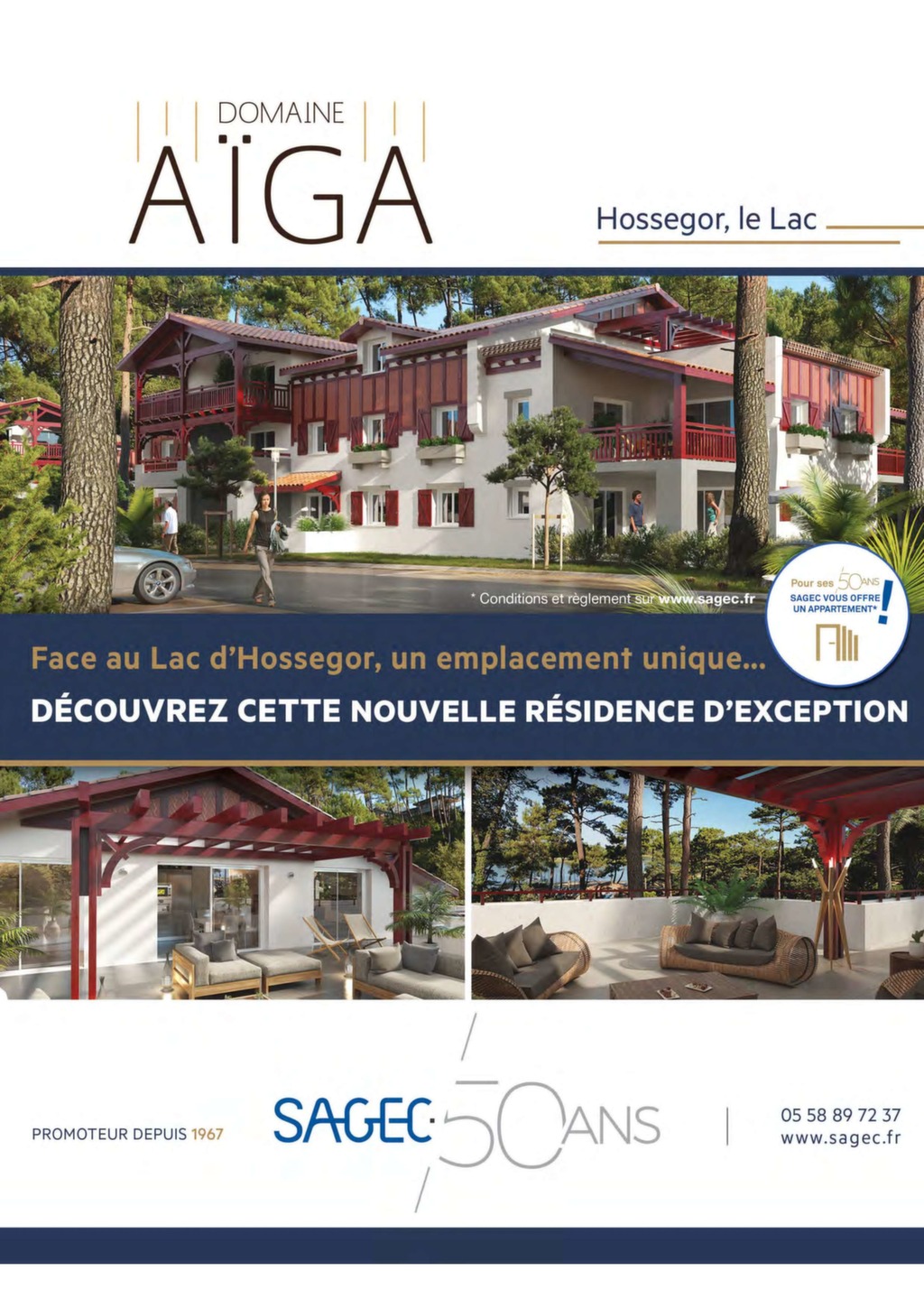 DOMAINE
AÏGA

Hossegor, le Lac

* Conditions et règlement sur www.sagec.fr

Pour ses 50 ANS
SAGEC VOUS OFFRE UN APPARTEMENT*
!

Face au Lac d'Hossegor, un emplacement unique...
DÉCOUVREZ CETTE NOUVELLE RÉSIDENCE D'EXCEPTION

PROMOTEUR DEPUIS 1967

SAGEC 50 ANS

05 58 89 72 37
www.sagec.fr